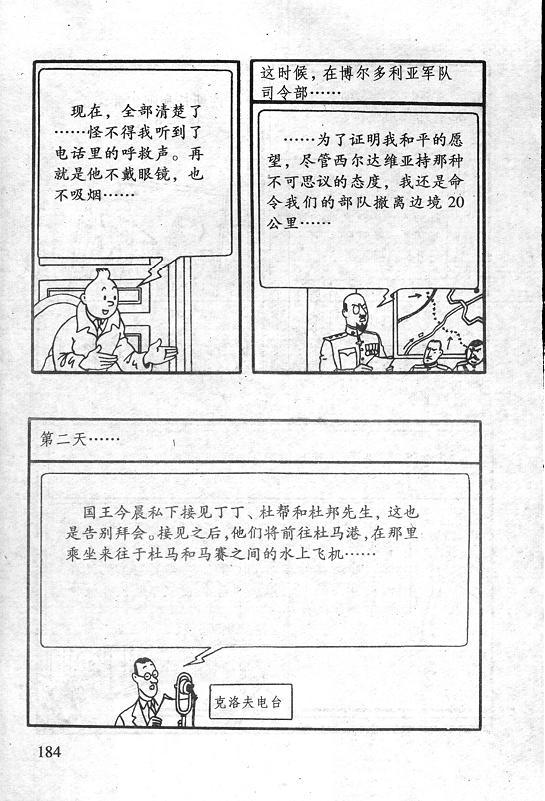 现在，全部清楚了……怪不得我听到了电话里的呼救声。再就是他不戴眼镜，也不吸烟……

这时候，在博尔多利亚军队司令部……

……为了证明我和平的愿望，尽管西尔达维亚持那种不可思议的态度，我还是命令我们的部队撤离边境20公里……

第二天……

国王今晨私下接见丁丁、杜帮和杜邦先生，这也是告别拜会。接见之后，他们将前往杜马港，在那里乘坐来往于杜马和马赛之间的水上飞机……

克洛夫电台

184